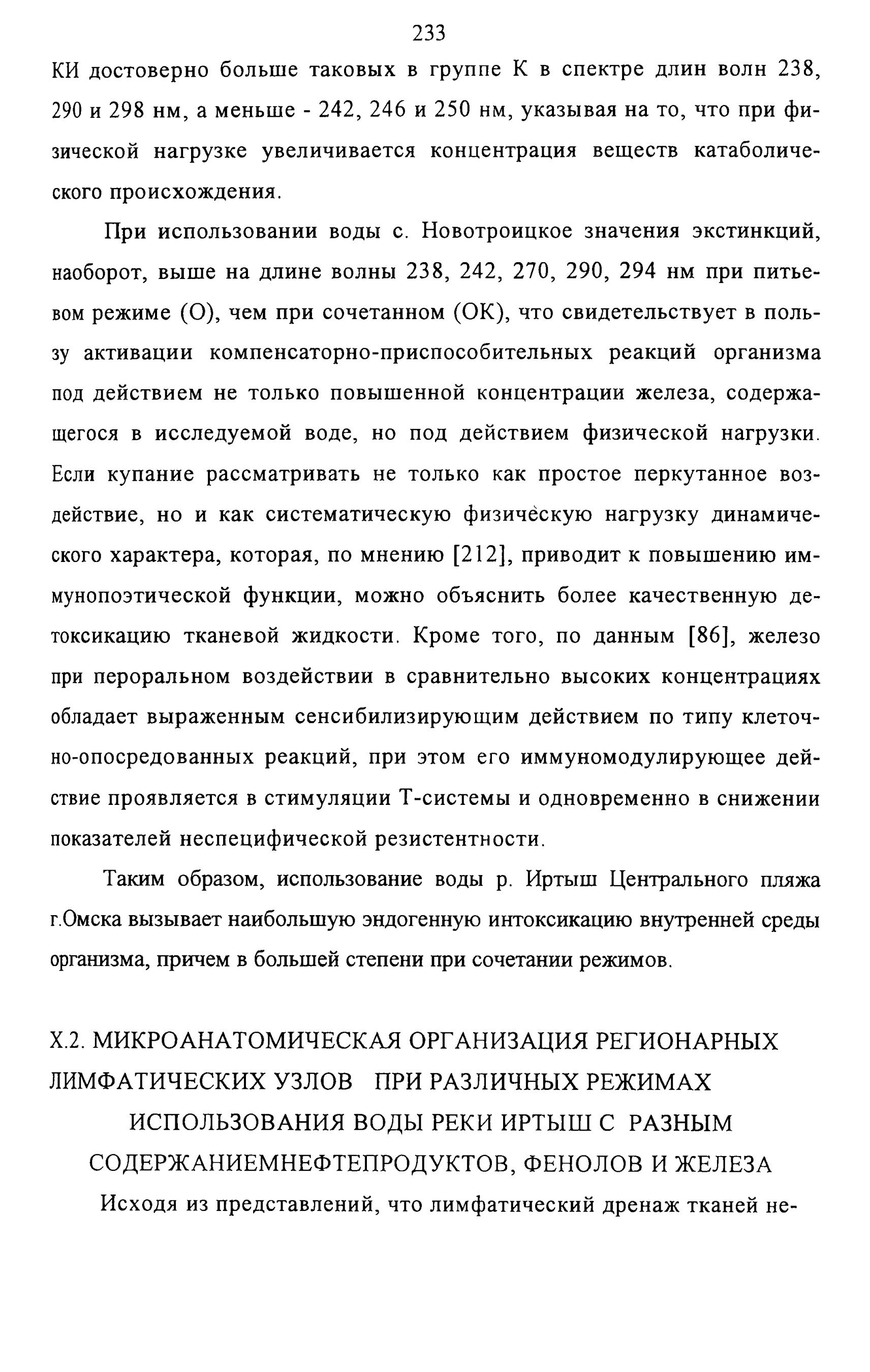 233

КИ достоверно больше таковых в группе К в спектре длин волн 238, 290 и 298 нм, а меньше - 242, 246 и 250 нм, указывая на то, что при физической нагрузке увеличивается концентрация веществ катаболического происхождения.

При использовании воды с. Новотроицкое значения экстинкций, наоборот, выше на длине волны 238, 242, 270, 290, 294 нм при питьевом режиме (О), чем при сочетанном (ОК), что свидетельствует в пользу активации компенсаторно-приспособительных реакций организма под действием не только повышенной концентрации железа, содержащегося в исследуемой воде, но под действием физической нагрузки. Если купание рассматривать не только как простое перкутанное воздействие, но и как систематическую физическую нагрузку динамического характера, которая, по мнению [212], приводит к повышению иммунопоэтической функции, можно объяснить более качественную детоксикацию тканевой жидкости. Кроме того, по данным [86], железо при пероральном воздействии в сравнительно высоких концентрациях обладает выраженным сенсибилизирующим действием по типу клеточно-опосредованных реакций, при этом его иммуномодулирующее действие проявляется в стимуляции Т-системы и одновременно в снижении показателей неспецифической резистентности.

Таким образом, использование воды р. Иртыш Центрального пляжа г.Омска вызывает наибольшую эндогенную интоксикацию внутренней среды организма, причем в большей степени при сочетании режимов.

Х.2. МИКРОАНАТОМИЧЕСКАЯ ОРГАНИЗАЦИЯ РЕГИОНАРНЫХ ЛИМФАТИЧЕСКИХ УЗЛОВ ПРИ РАЗЛИЧНЫХ РЕЖИМАХ ИСПОЛЬЗОВАНИЯ ВОДЫ РЕКИ ИРТЫШ С РАЗНЫМ СОДЕРЖАНИЕМНЕФТЕПРОДУКТОВ, ФЕНОЛОВ И ЖЕЛЕЗА

Исходя из представлений, что лимфатический дренаж тканей не-